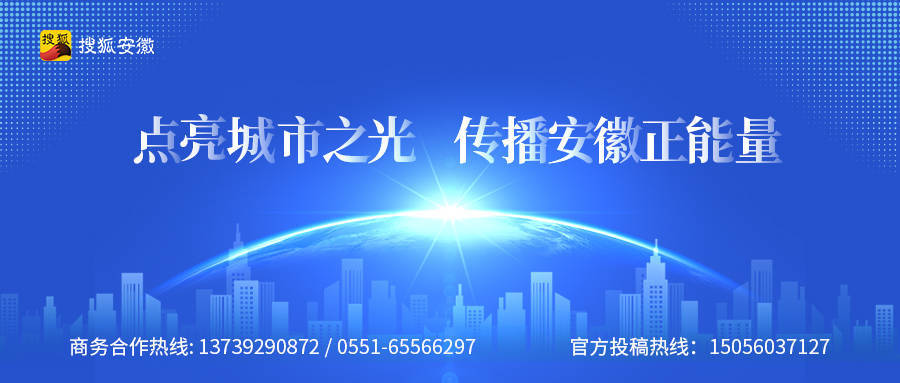 搜狐 搜狐安徽

点亮城市之光 传播安徽正能量

商务合作热线: 13739290872 / 0551-65566297

官方投稿热线: 15056037127